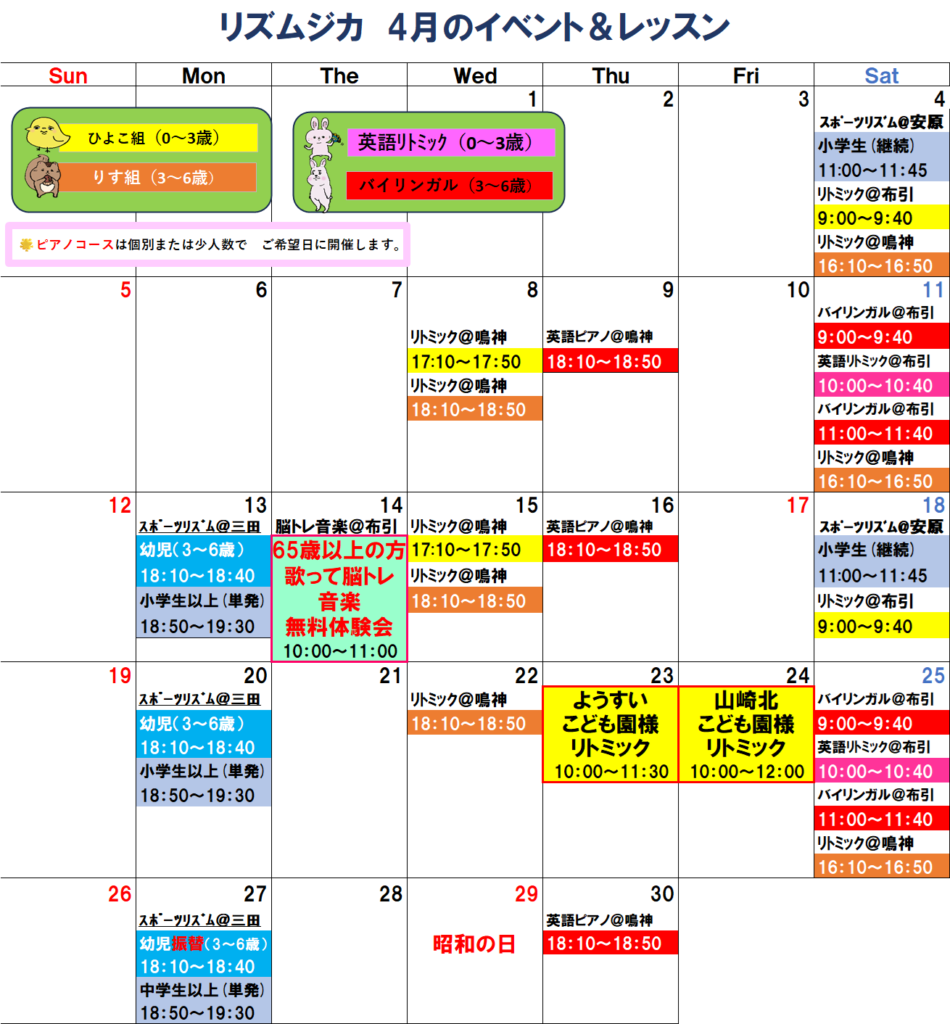 リズムジカ 4月のイベント＆レッスン

| Sun | Mon | The | Wed | Thu | Fri | Sat |
|---|---|---|---|---|---|---|
| ひよこ組（0～3歳） りす組（3～6歳） ピアノコースは個別または少人数で ご希望日に開催します。 |  | 英語リトミック（0～3歳） バイリンガル（3～6歳） | 1 | 2 | 3 | 4 スポーツリズム@安原 小学生（継続） 11:00～11:45 リトミック@布引 9:00～9:40 リトミック@鳴神 16:10～16:50 |
| 5 | 6 | 7 | 8 リトミック@鳴神 17:10～17:50 リトミック@鳴神 18:10～18:50 | 9 英語ピアノ@鳴神 18:10～18:50 | 10 | 11 バイリンガル@布引 9:00～9:40 英語リトミック@布引 10:00～10:40 バイリンガル@布引 11:00～11:40 リトミック@鳴神 16:10～16:50 |
| 12 | 13 スポーツリズム@三田 幼児（3～6歳） 18:10～18:40 小学生以上（単発） 18:50～19:30 | 14 脳トレ音楽@布引 65歳以上の方 歌って脳トレ 音楽 無料体験会 10:00～11:00 | 15 リトミック@鳴神 17:10～17:50 リトミック@鳴神 18:10～18:50 | 16 英語ピアノ@鳴神 18:10～18:50 | 17 | 18 スポーツリズム@安原 小学生（継続） 11:00～11:45 リトミック@布引 9:00～9:40 |
| 19 | 20 スポーツリズム@三田 幼児（3～6歳） 18:10～18:40 小学生以上（単発） 18:50～19:30 | 21 | 22 リトミック@鳴神 18:10～18:50 | 23 ようすい こども園様 リトミック 10:00～11:30 | 24 山崎北 こども園様 リトミック 10:00～12:00 | 25 バイリンガル@布引 9:00～9:40 英語リトミック@布引 10:00～10:40 バイリンガル@布引 11:00～11:40 リトミック@鳴神 16:10～16:50 |
| 26 | 27 スポーツリズム@三田 幼児振替（3～6歳） 18:10～18:40 中学生以上（単発） 18:50～19:30 | 28 | 29 昭和の日 | 30 英語ピアノ@鳴神 18:10～18:50 |  |  |